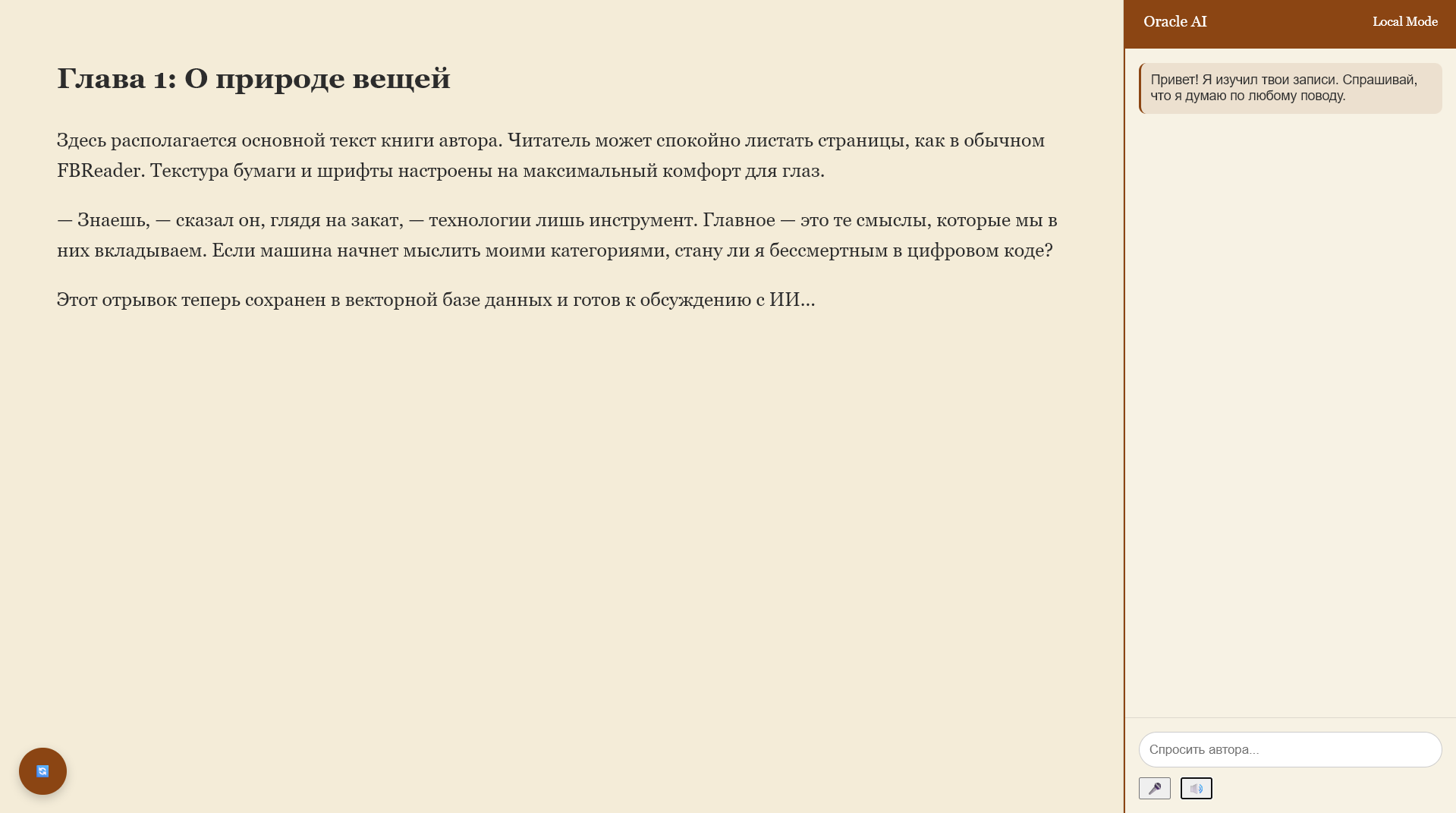 Глава 1: О природе вещей

Здесь располагается основной текст книги автора. Читатель может спокойно листать страницы, как в обычном FBReader. Текстура бумаги и шрифты настроены на максимальный комфорт для глаз.

— Знаешь, — сказал он, глядя на закат, — технологии лишь инструмент. Главное — это те смыслы, которые мы в них вкладываем. Если машина начнет мыслить моими категориями, стану ли я бессмертным в цифровом коде?

Этот отрывок теперь сохранен в векторной базе данных и готов к обсуждению с ИИ...

Oracle AI

Local Mode

Привет! Я изучил твои записи. Спрашивай, что я думаю по любому поводу.

Спросить автора...